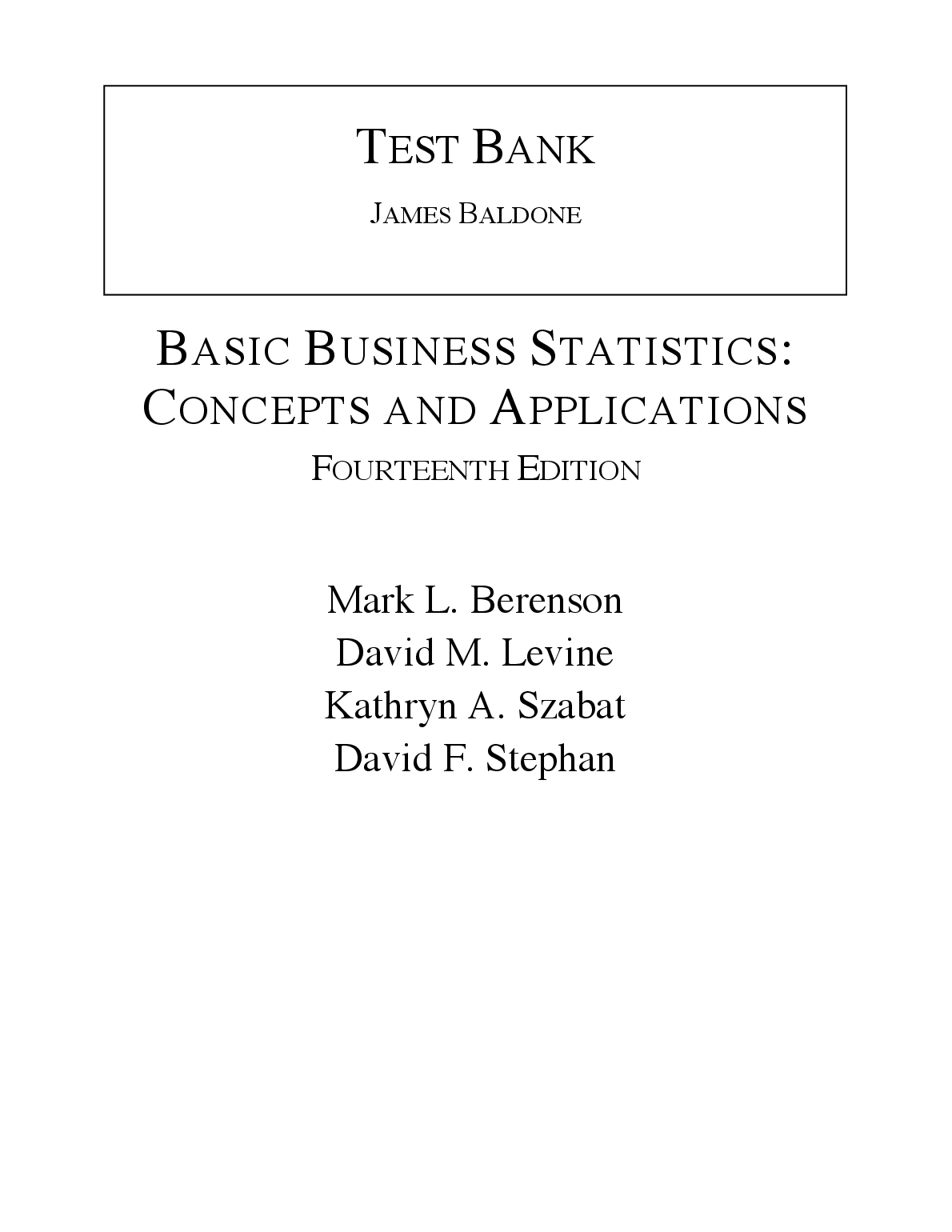 TEST BANK

JAMES BALDONE

BASIC BUSINESS STATISTICS:
CONCEPTS AND APPLICATIONS

FOURTEENTH EDITION

Mark L. Berenson
David M. Levine
Kathryn A. Szabat
David F. Stephan